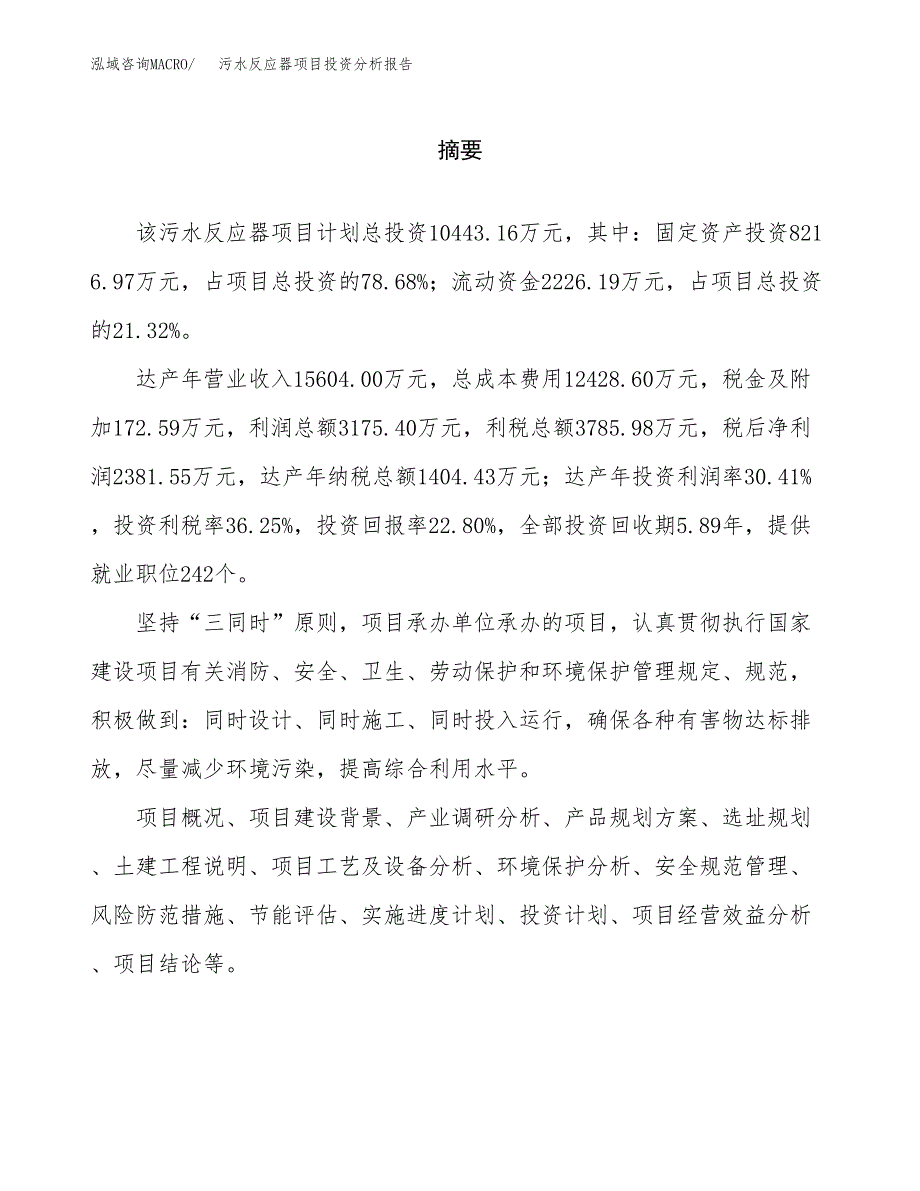 泓域咨询MACRO/　污水反应器项目投资分析报告

摘要

该污水反应器项目计划总投资10443.16万元，其中：固定资产投资8216.97万元，占项目总投资的78.68%；流动资金2226.19万元，占项目总投资的21.32%。

达产年营业收入15604.00万元，总成本费用12428.60万元，税金及附加172.59万元，利润总额3175.40万元，利税总额3785.98万元，税后净利润2381.55万元，达产年纳税总额1404.43万元；达产年投资利润率30.41%，投资利税率36.25%，投资回报率22.80%，全部投资回收期5.89年，提供就业职位242个。

坚持“三同时”原则，项目承办单位承办的项目，认真贯彻执行国家建设项目有关消防、安全、卫生、劳动保护和环境保护管理规定、规范，积极做到：同时设计、同时施工、同时投入运行，确保各种有害物达标排放，尽量减少环境污染，提高综合利用水平。

项目概况、项目建设背景、产业调研分析、产品规划方案、选址规划、土建工程说明、项目工艺及设备分析、环境保护分析、安全规范管理、风险防范措施、节能评估、实施进度计划、投资计划、项目经营效益分析、项目结论等。